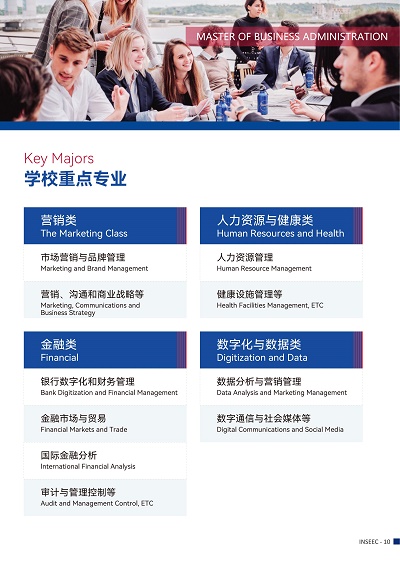 MASTER OF BUSINESS ADMINISTRATION

Key Majors
学校重点专业

营销类
The Marketing Class

市场营销与品牌管理
Marketing and Brand Management

营销、沟通和商业战略等
Marketing, Communications and Business Strategy

金融类
Financial

银行数字化和财务管理
Bank Digitization and Financial Management

金融市场与贸易
Financial Markets and Trade

国际金融分析
International Financial Analysis

审计与管理控制等
Audit and Management Control, ETC

人力资源与健康类
Human Resources and Health

人力资源管理
Human Resource Management

健康设施管理等
Health Facilities Management, ETC

数字化与数据类
Digitization and Data

数据分析与营销管理
Data Analysis and Marketing Management

数字通信与社会媒体等
Digital Communications and Social Media

INSEEC - 10